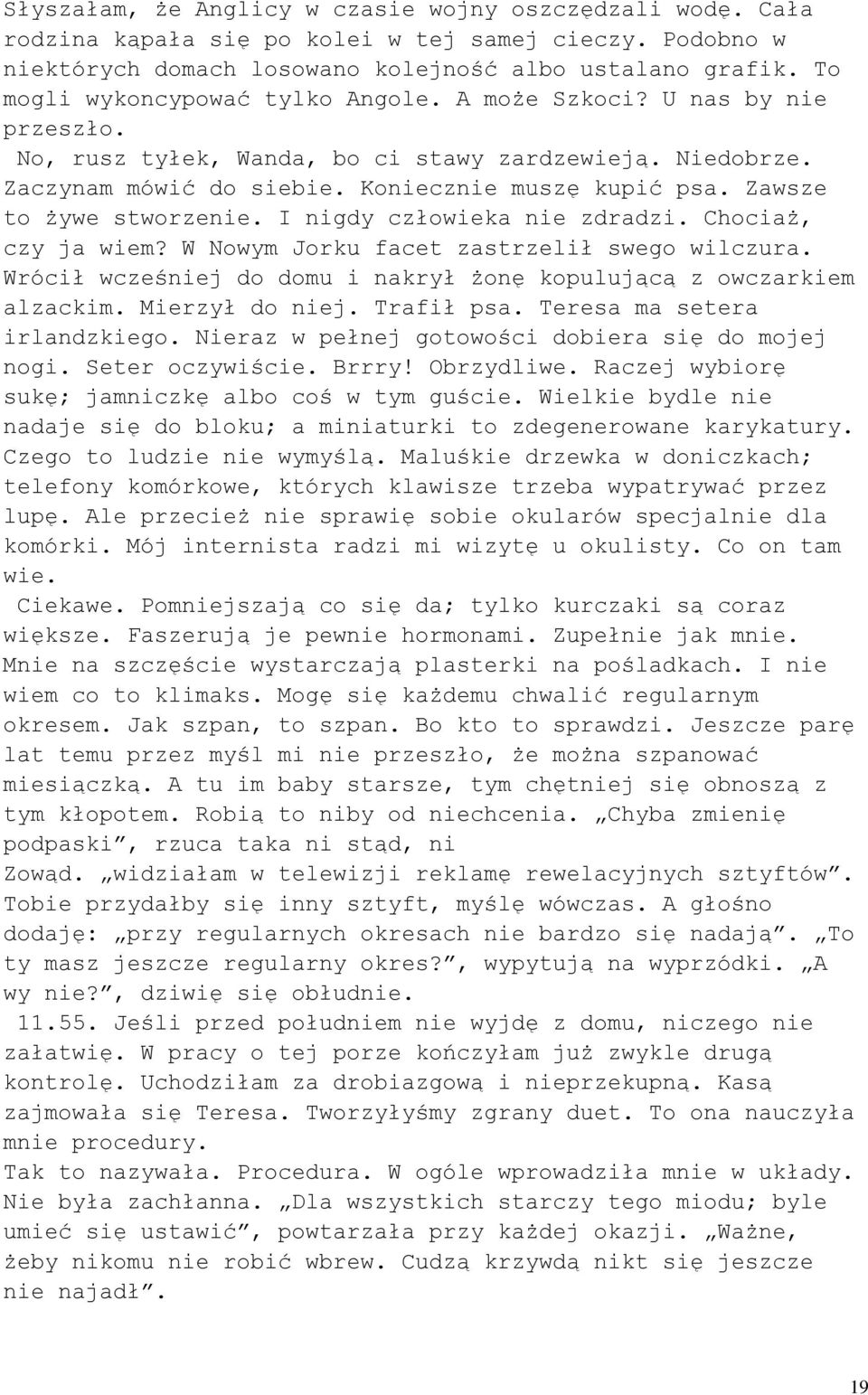 Słyszałam, że Anglicy w czasie wojny oszczędzali wodę. Cała rodzina kąpała się po kolei w tej samej cieczy. Podobno w niektórych domach losowano kolejność albo ustalano grafik. To mogli wykoncypować tylko Angole. A może Szkoci? U nas by nie przeszło.

No, rusz tyłek, Wanda, bo ci stawy zardzewieją. Niedobrze. Zaczynam mówić do siebie. Koniecznie muszę kupić psa. Zawsze to żywe stworzenie. I nigdy człowieka nie zdradzi. Chociaż, czy ja wiem? W Nowym Jorku facet zastrzelił swego wilczura. Wrócił wcześniej do domu i nakrył żonę kopulującą z owczarkiem alzackim. Mierzył do niej. Trafił psa. Teresa ma setera irlandzkiego. Nieraz w pełnej gotowości dobiera się do mojej nogi. Seter oczywiście. Brrry! Obrzydliwe. Raczej wybiorę sukę; jamniczkę albo coś w tym guście. Wielkie bydle nie nadaje się do bloku; a miniaturki to zdegenerowane karykatury. Czego to ludzie nie wymyślą. Maluśkie drzewka w doniczkach; telefony komórkowe, których klawisze trzeba wypatrywać przez lupę. Ale przecież nie sprawię sobie okularów specjalnie dla komórki. Mój internista radzi mi wizytę u okulisty. Co on tam wie.

Ciekawe. Pomniejszają co się da; tylko kurczaki są coraz większe. Faszerują je pewnie hormonami. Zupełnie jak mnie. Mnie na szczęście wystarczają plasterki na pośladkach. I nie wiem co to klimaks. Mogę się każdemu chwalić regularnym okresem. Jak szpan, to szpan. Bo kto to sprawdzi. Jeszcze parę lat temu przez myśl mi nie przeszło, że można szpanować miesiączką. A tu im baby starsze, tym chętniej się obnoszą z tym kłopotem. Robią to niby od niechcenia. „Chyba zmienię podpaski”, rzuca taka ni stąd, ni

Zowąd. „widziałam w telewizji reklamę rewelacyjnych sztyftów”. Tobie przydałby się inny sztyft, myślę wówczas. A głośno dodaję: „przy regularnych okresach nie bardzo się nadają”. „To ty masz jeszcze regularny okres?”, wypytują na wyprzódki. „A wy nie?”, dziwię się obłudnie.

11.55. Jeśli przed południem nie wyjdę z domu, niczego nie załatwię. W pracy o tej porze kończyłam już zwykle drugą kontrolę. Uchodziłam za drobiazgową i nieprzekupną. Kasą zajmowała się Teresa. Tworzyłyśmy zgrany duet. To ona nauczyła mnie procedury.

Tak to nazywała. Procedura. W ogóle wprowadziła mnie w układy. Nie była zachłanna. „Dla wszystkich starczy tego miodu; byle umieć się ustawić”, powtarzała przy każdej okazji. „Ważne, żeby nikomu nie robić wbrew. Cudzą krzywdą nikt się jeszcze nie najadł”.

19